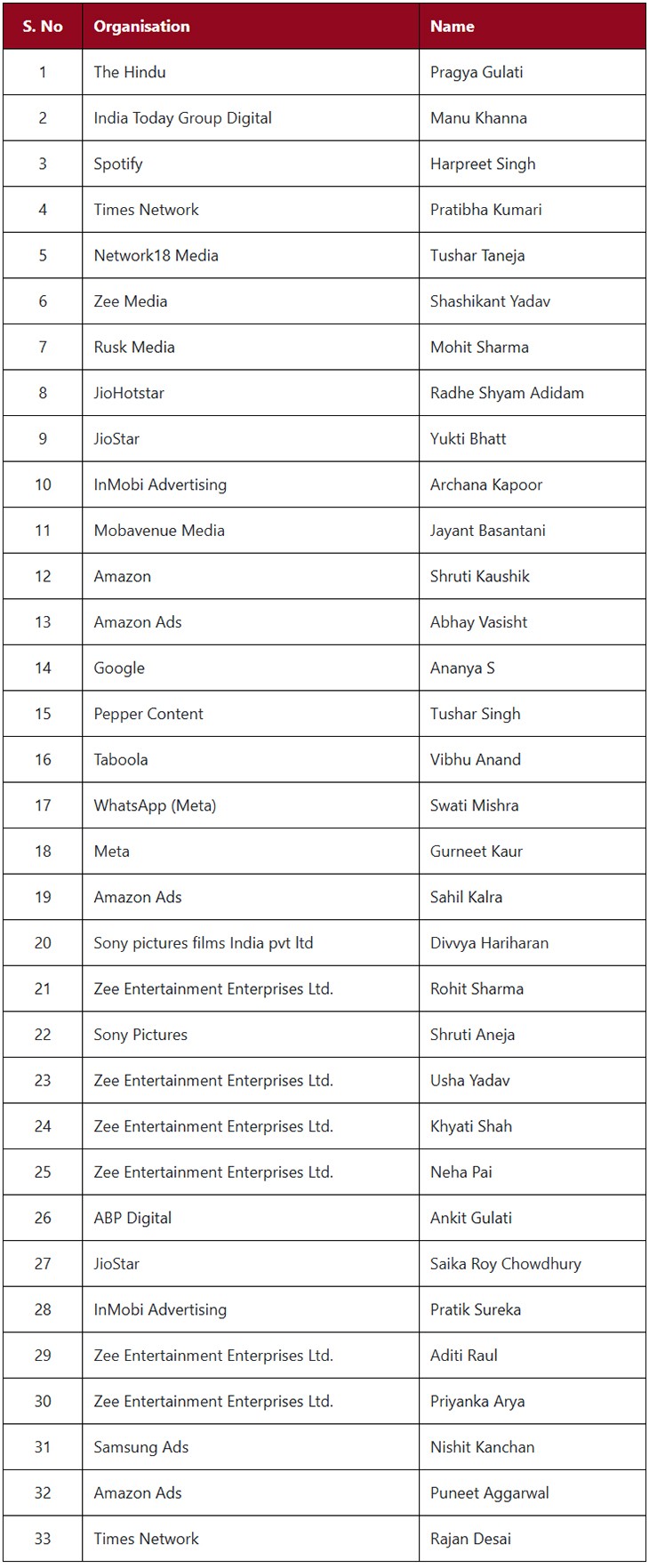 | S. No | Organisation | Name |
|---|---|---|
| 1 | The Hindu | Pragya Gulati |
| 2 | India Today Group Digital | Manu Khanna |
| 3 | Spotify | Harpreet Singh |
| 4 | Times Network | Pratibha Kumari |
| 5 | Network18 Media | Tushar Taneja |
| 6 | Zee Media | Shashikant Yadav |
| 7 | Rusk Media | Mohit Sharma |
| 8 | JioHotstar | Radhe Shyam Adidam |
| 9 | JioStar | Yukti Bhatt |
| 10 | InMobi Advertising | Archana Kapoor |
| 11 | Mobavenue Media | Jayant Basantani |
| 12 | Amazon | Shruti Kaushik |
| 13 | Amazon Ads | Abhay Vasisht |
| 14 | Google | Ananya S |
| 15 | Pepper Content | Tushar Singh |
| 16 | Taboola | Vibhu Anand |
| 17 | WhatsApp (Meta) | Swati Mishra |
| 18 | Meta | Gurneet Kaur |
| 19 | Amazon Ads | Sahil Kalra |
| 20 | Sony pictures films India pvt ltd | Divvya Hariharan |
| 21 | Zee Entertainment Enterprises Ltd. | Rohit Sharma |
| 22 | Sony Pictures | Shruti Aneja |
| 23 | Zee Entertainment Enterprises Ltd. | Usha Yadav |
| 24 | Zee Entertainment Enterprises Ltd. | Khyati Shah |
| 25 | Zee Entertainment Enterprises Ltd. | Neha Pai |
| 26 | ABP Digital | Ankit Gulati |
| 27 | JioStar | Saika Roy Chowdhury |
| 28 | InMobi Advertising | Pratik Sureka |
| 29 | Zee Entertainment Enterprises Ltd. | Aditi Raul |
| 30 | Zee Entertainment Enterprises Ltd. | Priyanka Arya |
| 31 | Samsung Ads | Nishit Kanchan |
| 32 | Amazon Ads | Puneet Aggarwal |
| 33 | Times Network | Rajan Desai |